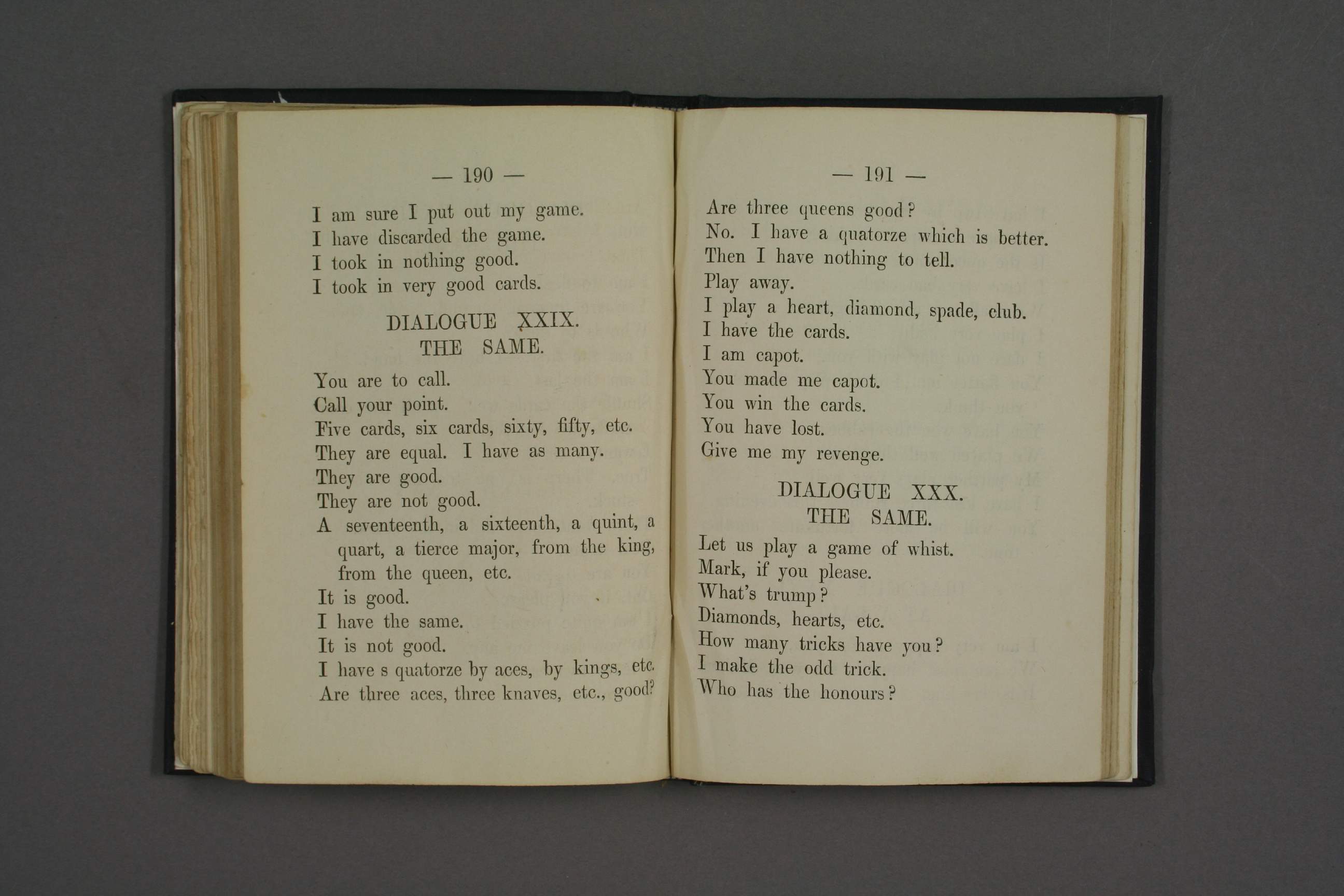 — 190 —

I am sure I put out my game.
I have discarded the game.
I took in nothing good.
I took in very good cards.

DIALOGUE XXIX.
THE SAME.

You are to call.
Call your point.
Five cards, six cards, sixty, fifty, etc.
They are equal. I have as many.
They are good.
They are not good.
A seventeenth, a sixteenth, a quint, a quart, a tierce major, from the king, from the queen, etc.
It is good.
I have the same.
It is not good.
I have s quatorze by aces, by kings, etc.
Are three aces, three knaves, etc., good?

— 191 —

Are three queens good?
No. I have a quatorze which is better.
Then I have nothing to tell.
Play away.
I play a heart, diamond, spade, club.
I have the cards.
I am capot.
You made me capot.
You win the cards.
You have lost.
Give me my revenge.

DIALOGUE XXX.
THE SAME.

Let us play a game of whist.
Mark, if you please.
What's trump?
Diamonds, hearts, etc.
How many tricks have you?
I make the odd trick.
Who has the honours?